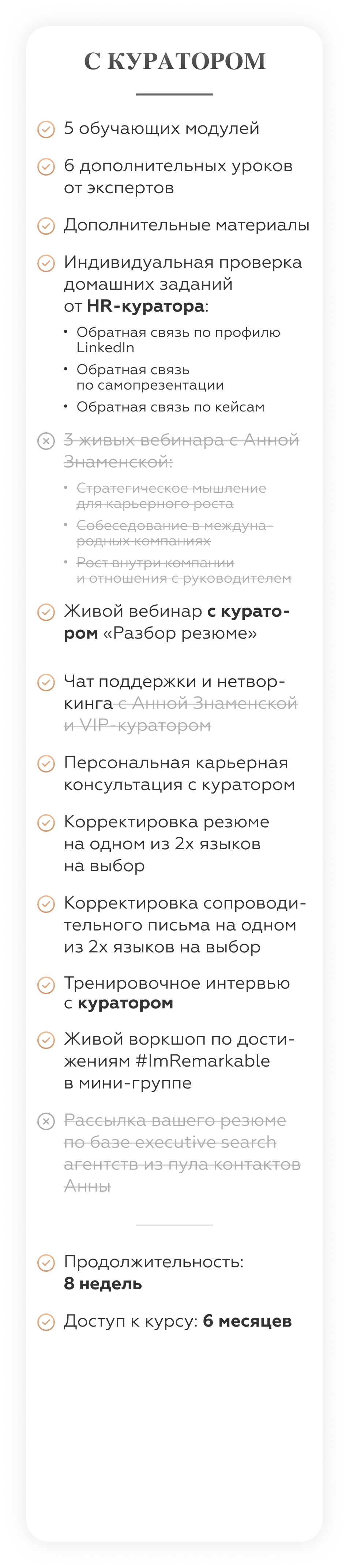 С КУРАТОРОМ

5 обучающих модулей

6 дополнительных уроков от экспертов

Дополнительные материалы

Индивидуальная проверка домашних заданий от HR-куратора:

• Обратная связь по профилю LinkedIn
• Обратная связь по самопрезентации
• Обратная связь по кейсам

3 живых вебинара с Анной Знаменской:

• Стратегическое мышление для карьерного роста
• Собеседование в международных компаниях
• Рост внутри компании и отношения с руководителем

Живой вебинар с куратором «Разбор резюме»

Чат поддержки и нетворкинга с Анной Знаменской и VIP-куратором

Персональная карьерная консультация с куратором

Корректировка резюме на одном из 2х языков на выбор

Корректировка сопроводительного письма на одном из 2х языков на выбор

Тренировочное интервью с куратором

Живой воркшоп по достижениям #ImRemarkable в мини-группе

Рассылка вашего резюме по базе executive search агентств из пула контактов Анны

Продолжительность: 8 недель

Доступ к курсу: 6 месяцев